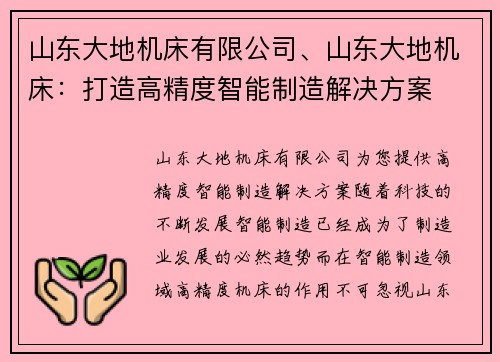 山东大地机床有限公司、山东大地机床：打造高精度智能制造解决方案

山东大地机床有限公司为您提供高精度智能制造解决方案随着科技的不断发展智能制造已经成为了制造业发展的必然趋势而在智能制造领域高精度机床的作用不可忽视山东